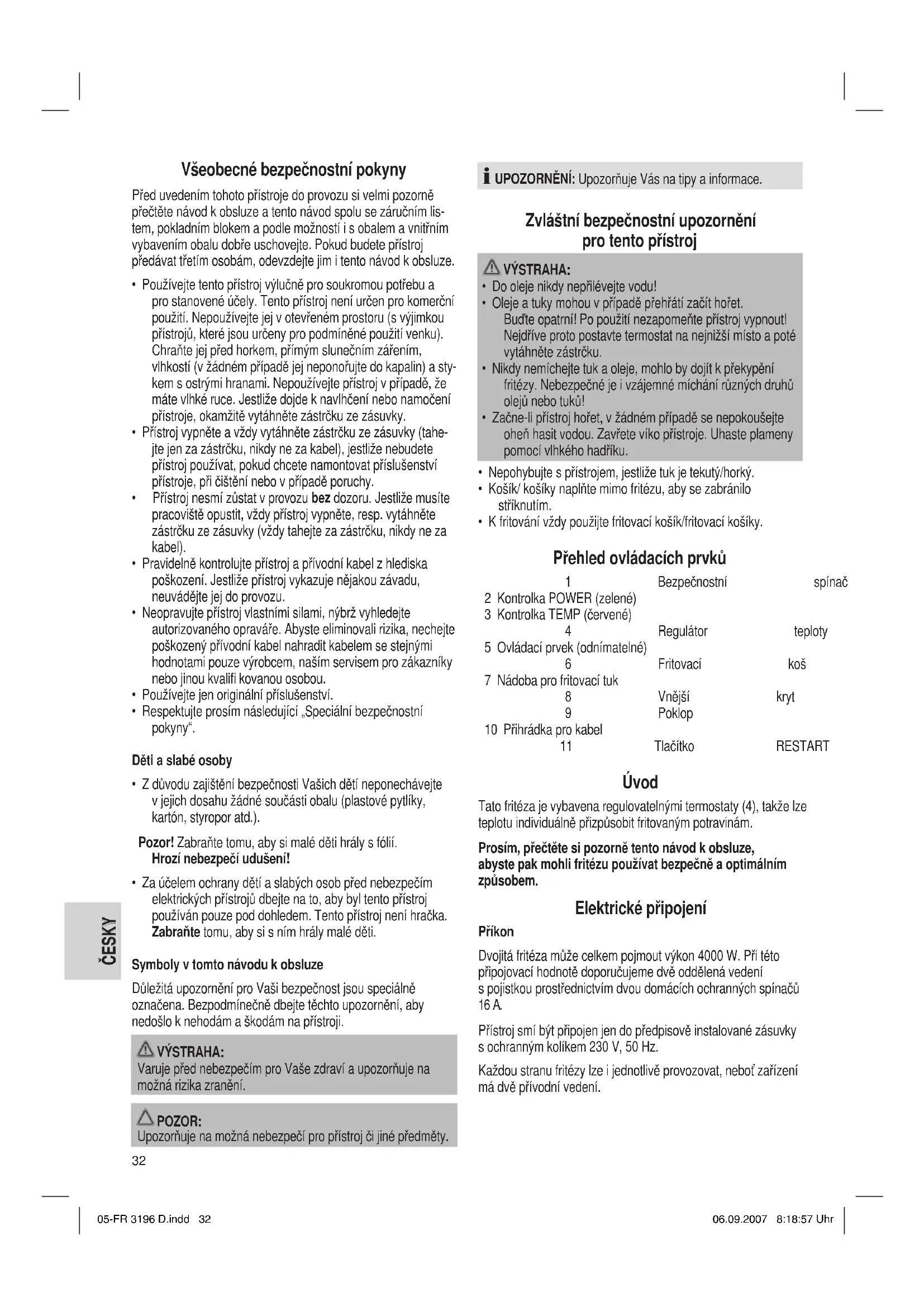 Všeobecné bezpečnostní pokyny

Před uvedením tohoto přístroje do provozu si velmi pozorně přečtěte návod k obsluze a tento návod spolu se záručním listem, pokladním blokem a podle možností i s obalem a vnitřním vybavením obalu dobře uschovejte. Pokud budete přístroj předávat třetím osobám, odevzdejte jim i tento návod k obsluze.

• Používejte tento přístroj výlučně pro soukromou potřebu a pro stanovené účely. Tento přístroj není určen pro komerční použití. Nepoužívejte jej v otevřeném prostoru (s výjimkou přístrojů, které jsou určeny pro podmíněné použití venku). Chraňte jej před horkem, přímým slunečním zářením, vlhkostí (v žádném případě jej neponořujte do kapalin) a stykem s ostrými hranami. Nepoužívejte přístroj v případě, že máte vlhké ruce. Jestliže dojde k navlhčení nebo namočení přístroje, okamžitě vytáhněte zástrčku ze zásuvky.
• Přístroj vypněte a vždy vytáhněte zástrčku ze zásuvky (tahejte jen za zástrčku, nikdy ne za kabel), jestliže nebudete přístroj používat, pokud chcete namontovat příslušenství přístroje, při čištění nebo v případě poruchy.
• Přístroj nesmí zůstat v provozu bez dozoru. Jestliže musíte pracoviště opustit, vždy přístroj vypněte, resp. vytáhněte zástrčku ze zásuvky (vždy tahejte za zástrčku, nikdy ne za kabel).
• Pravidelně kontrolujte přístroj a přívodní kabel z hlediska poškození. Jestliže přístroj vykazuje nějakou závadu, neuvádějte jej do provozu.
• Neopravujte přístroj vlastními silami, nýbrž vyhledejte autorizovaného opraváře. Abyste eliminovali rizika, nechejte poškozený přívodní kabel nahradit kabelem se stejnými hodnotami pouze výrobcem, naším servisem pro zákazníky nebo jinou kvalifi kovanou osobou.
• Používejte jen originální příslušenství.
• Respektujte prosím následující „Speciální bezpečnostní pokyny“.

Děti a slabé osoby

• Z důvodu zajištění bezpečnosti Vašich dětí neponechávejte v jejich dosahu žádné součásti obalu (plastové pytlíky, kartón, styropor atd.).

Pozor! Zabraňte tomu, aby si malé děti hrály s fólií. Hrozí nebezpečí udušení!

• Za účelem ochrany dětí a slabých osob před nebezpečím elektrických přístrojů dbejte na to, aby byl tento přístroj používán pouze pod dohledem. Tento přístroj není hračka. Zabraňte tomu, aby si s ním hrály malé děti.

Symboly v tomto návodu k obsluze

Důležitá upozornění pro Vaši bezpečnost jsou speciálně označena. Bezpodmínečně dbejte těchto upozornění, aby nedošlo k nehodám a škodám na přístroji.

VÝSTRAHA:
Varuje před nebezpečím pro Vaše zdraví a upozorňuje na možná rizika zranění.

POZOR:
Upozorňuje na možná nebezpečí pro přístroj či jiné předměty.

32

ČESKY

i UPOZORNĚNÍ: Upozorňuje Vás na tipy a informace.

Zvláštní bezpečnostní upozornění pro tento přístroj

VÝSTRAHA:
• Do oleje nikdy nepřilévejte vodu!
• Oleje a tuky mohou v případě přehřátí začít hořet. Buďte opatrní! Po použití nezapomeňte přístroj vypnout! Nejdříve proto postavte termostat na nejnižší místo a poté vytáhněte zástrčku.
• Nikdy nemíchejte tuk a oleje, mohlo by dojít k překypění fritézy. Nebezpečné je i vzájemné míchání různých druhů olejů nebo tuků!
• Začne-li přístroj hořet, v žádném případě se nepokoušejte oheň hasit vodou. Zavřete víko přístroje. Uhaste plameny pomocí vlhkého hadříku.
• Nepohybujte s přístrojem, jestliže tuk je tekutý/horký.
• Košík/ košíky naplňte mimo fritézu, aby se zabránilo stříknutím.
• K fritování vždy použijte fritovací košík/fritovací košíky.

Přehled ovládacích prvků

1 Bezpečnostní spínač
2 Kontrolka POWER (zelené)
3 Kontrolka TEMP (červené)
4 Regulátor teploty
5 Ovládací prvek (odnímatelné)
6 Fritovací koš
7 Nádoba pro fritovací tuk
8 Vnější kryt
9 Poklop
10 Přihrádka pro kabel
11 Tlačítko RESTART

Úvod

Tato fritéza je vybavena regulovatelnými termostaty (4), takže lze teplotu individuálně přizpůsobit fritovaným potravinám.

Prosím, přečtěte si pozorně tento návod k obsluze, abyste pak mohli fritézu používat bezpečně a optimálním způsobem.

Elektrické připojení

Příkon

Dvojitá fritéza může celkem pojmout výkon 4000 W. Při této připojovací hodnotě doporučujeme dvě oddělená vedení s pojistkou prostřednictvím dvou domácích ochranných spínačů 16 A.

Přístroj smí být připojen jen do předpisově instalované zásuvky s ochranným kolíkem 230 V, 50 Hz.

Každou stranu fritézy lze i jednotlivě provozovat, neboť zařízení má dvě přívodní vedení.

05-FR 3196 D.indd 32 06.09.2007 8:18:57 Uhr